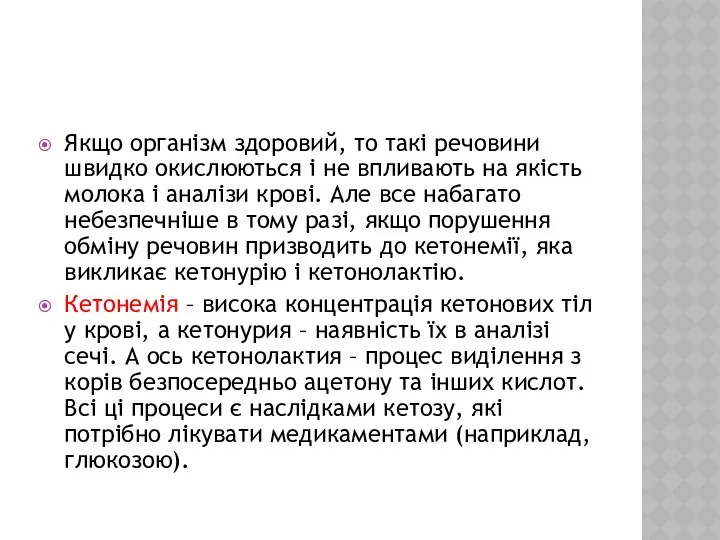 Якщо організм здоровий, то такі речовини швидко окислюються і не впливають на якість молока і аналізи крові. Але все набагато небезпечніше в тому разі, якщо порушення обміну речовин призводить до кетонемії, яка викликає кетонурію і кетонолактію.

Кетонемія – висока концентрація кетонових тіл у крові, а кетонурия – наявність їх в аналізі сечі. А ось кетонолактия – процес виділення з корів безпосередньо ацетону та інших кислот. Всі ці процеси є наслідками кетозу, які потрібно лікувати медикаментами (наприклад, глюкозою).